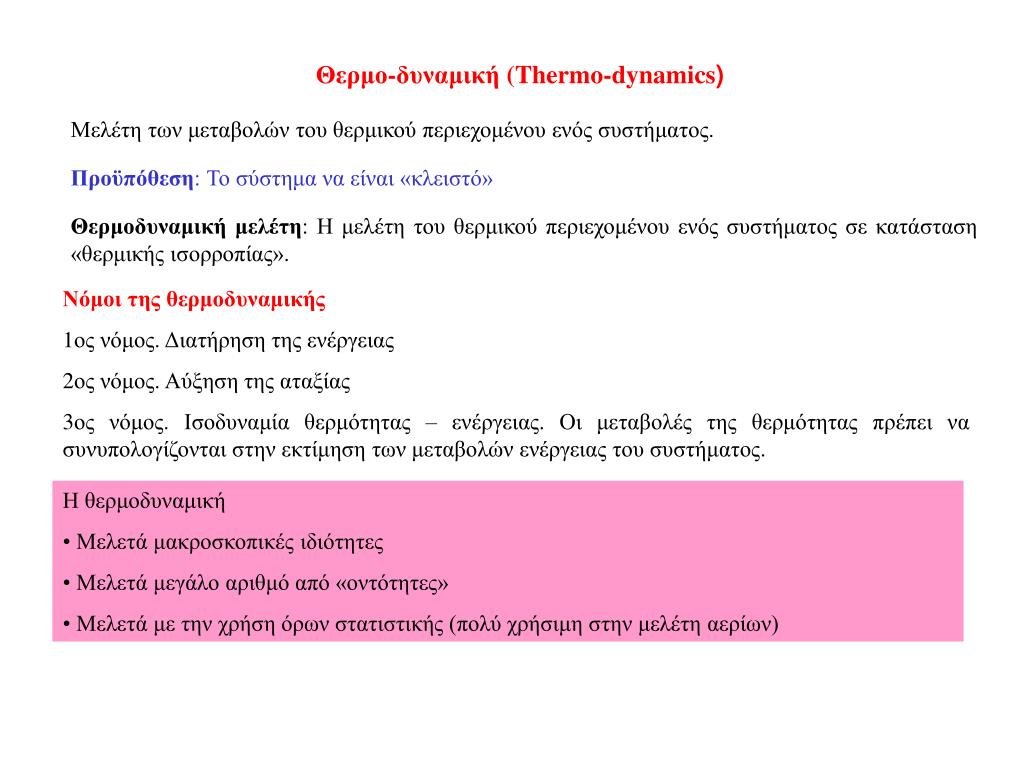 Θερμο-δυναμική (Thermo-dynamics)

Μελέτη των μεταβολών του θερμικού περιεχομένου ενός συστήματος.

Προϋπόθεση: Το σύστημα να είναι «κλειστό»

Θερμοδυναμική μελέτη: Η μελέτη του θερμικού περιεχομένου ενός συστήματος σε κατάσταση «θερμικής ισορροπίας».

Νόμοι της θερμοδυναμικής

1ος νόμος. Διατήρηση της ενέργειας

2ος νόμος. Αύξηση της αταξίας

3ος νόμος. Ισοδυναμία θερμότητας – ενέργειας. Οι μεταβολές της θερμότητας πρέπει να συνυπολογίζονται στην εκτίμηση των μεταβολών ενέργειας του συστήματος.

Η θερμοδυναμική

• Μελετά μακροσκοπικές ιδιότητες

• Μελετά μεγάλο αριθμό από «οντότητες»

• Μελετά με την χρήση όρων στατιστικής (πολύ χρήσιμη στην μελέτη αερίων)